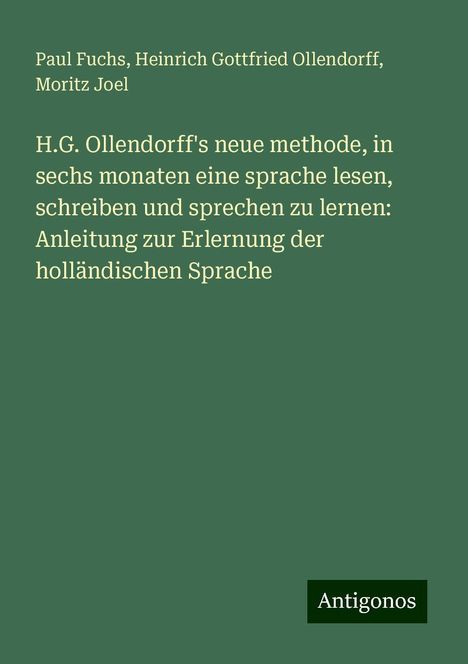 Paul Fuchs, Heinrich Gottfried Ollendorff, Moritz Joel

H.G. Ollendorff's neue methode, in sechs monaten eine sprache lesen, schreiben und sprechen zu lernen: Anleitung zur Erlernung der holländischen Sprache

Antigonos